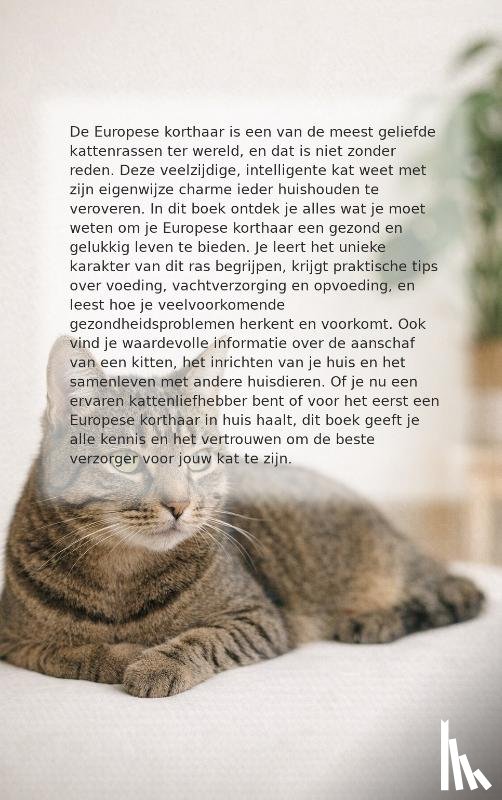 De Europese korthaar is een van de meest geliefde kattenrassen ter wereld, en dat is niet zonder reden. Deze veelzijdige, intelligente kat weet met zijn eigenwijze charme ieder huishouden te veroveren. In dit boek ontdek je alles wat je moet weten om je Europese korthaar een gezond en gelukkig leven te bieden. Je leert het unieke karakter van dit ras begrijpen, krijgt praktische tips over voeding, vachtverzorging en opvoeding, en leest hoe je veelvoorkomende gezondheidsproblemen herkent en voorkomt. Ook vind je waardevolle informatie over de aanschaf van een kitten, het inrichten van je huis en het samenleven met andere huisdieren. Of je nu een ervaren kattenliefhebber bent of voor het eerst een Europese korthaar in huis haalt, dit boek geeft je alle kennis en het vertrouwen om de beste verzorger voor jouw kat te zijn.